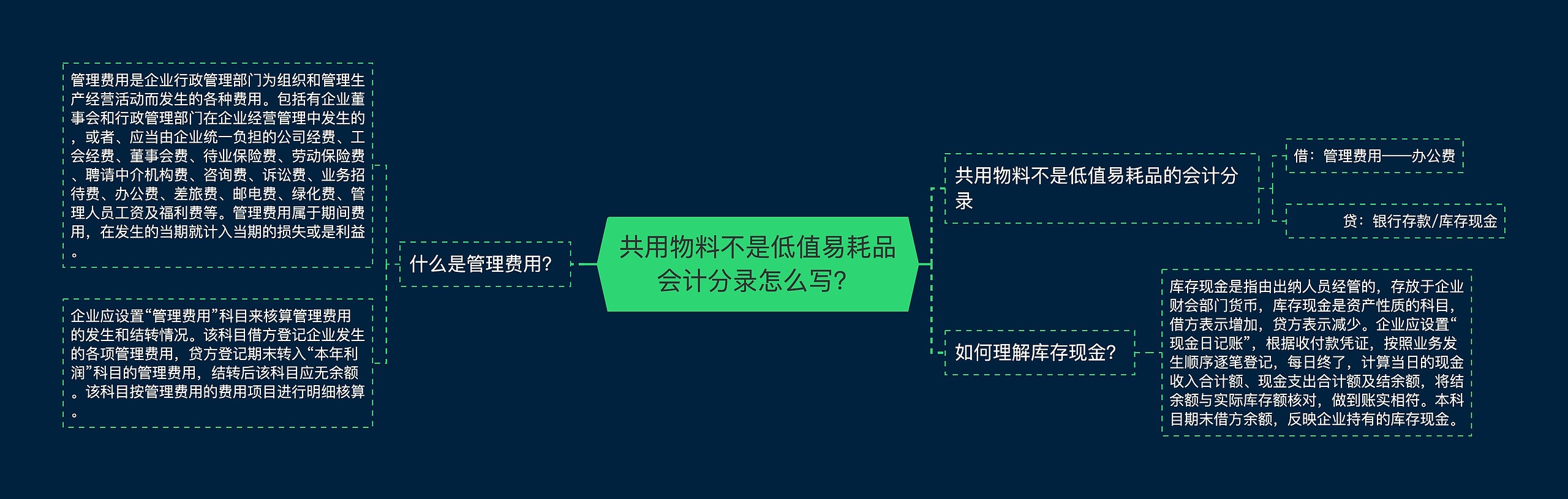 共用物料不是低值易耗品会计分录怎么写？

什么是管理费用？

管理费用是企业行政管理部门为组织和管理生产经营活动而发生的各种费用。包括有企业董事会和行政管理部门在企业经营管理中发生的，或者、应当由企业统一负担的公司经费、工会经费、董事会费、待业保险费、劳动保险费、聘请中介机构费、咨询费、诉讼费、业务招待费、办公费、差旅费、邮电费、绿化费、管理人员工资及福利费等。管理费用属于期间费用，在发生的当期就计入当期的损失或是利益。

企业应设置“管理费用”科目来核算管理费用的发生和结转情况。该科目借方登记企业发生的各项管理费用，贷方登记期末转入“本年利润”科目的管理费用，结转后该科目应无余额。该科目按管理费用的费用项目进行明细核算。

共用物料不是低值易耗品的会计分录

借：管理费用——办公费

贷：银行存款/库存现金

如何理解库存现金？

库存现金是指由出纳人员经管的，存放于企业财会部门货币，库存现金是资产性质的科目，借方表示增加，贷方表示减少。企业应设置“现金日记账”，根据收付款凭证，按照业务发生顺序逐笔登记，每日终了，计算当日的现金收入合计额、现金支出合计额及结余额，将结余额与实际库存额核对，做到账实相符。本科目期末借方余额，反映企业持有的库存现金。